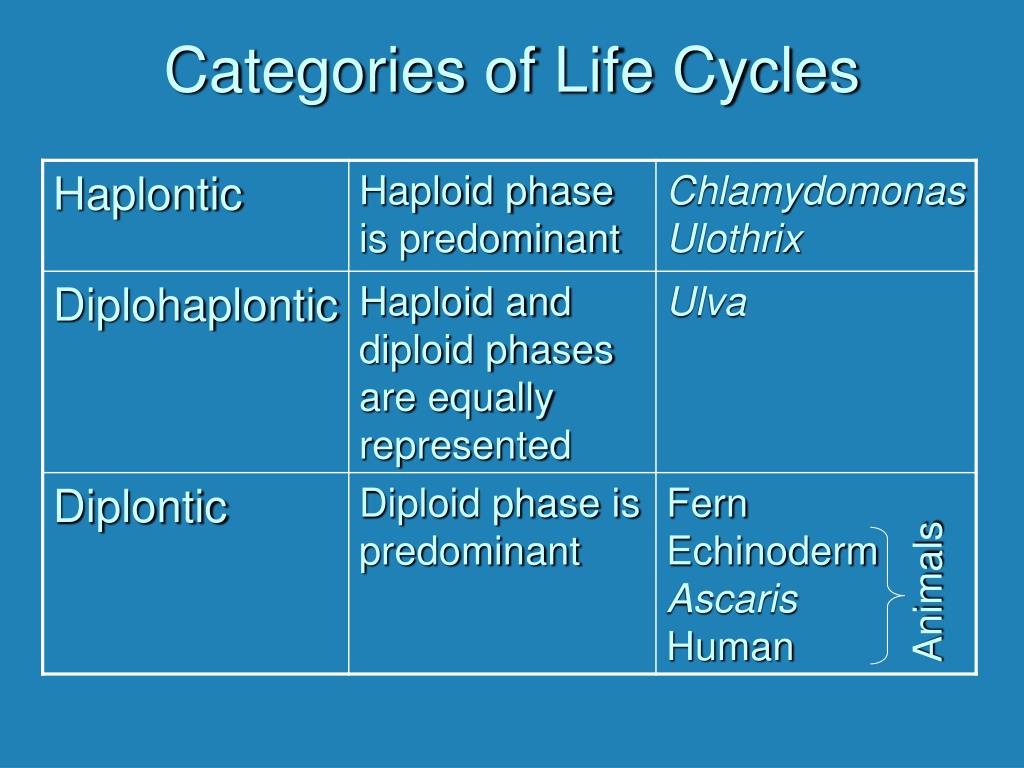 Categories of Life Cycles

| Haplontic | Haploid phase is predominant | Chlamydomonas Ulothrix |
|---|---|---|
| Diplohaplontic | Haploid and diploid phases are equally represented | Ulva |
| Diplontic | Diploid phase is predominant | Fern Echinoderm Ascaris Human Animals |